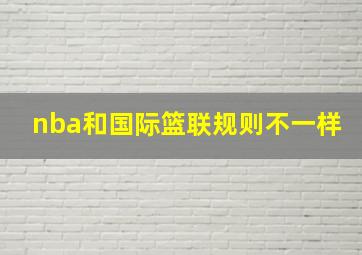 nba和国际篮联规则不一样